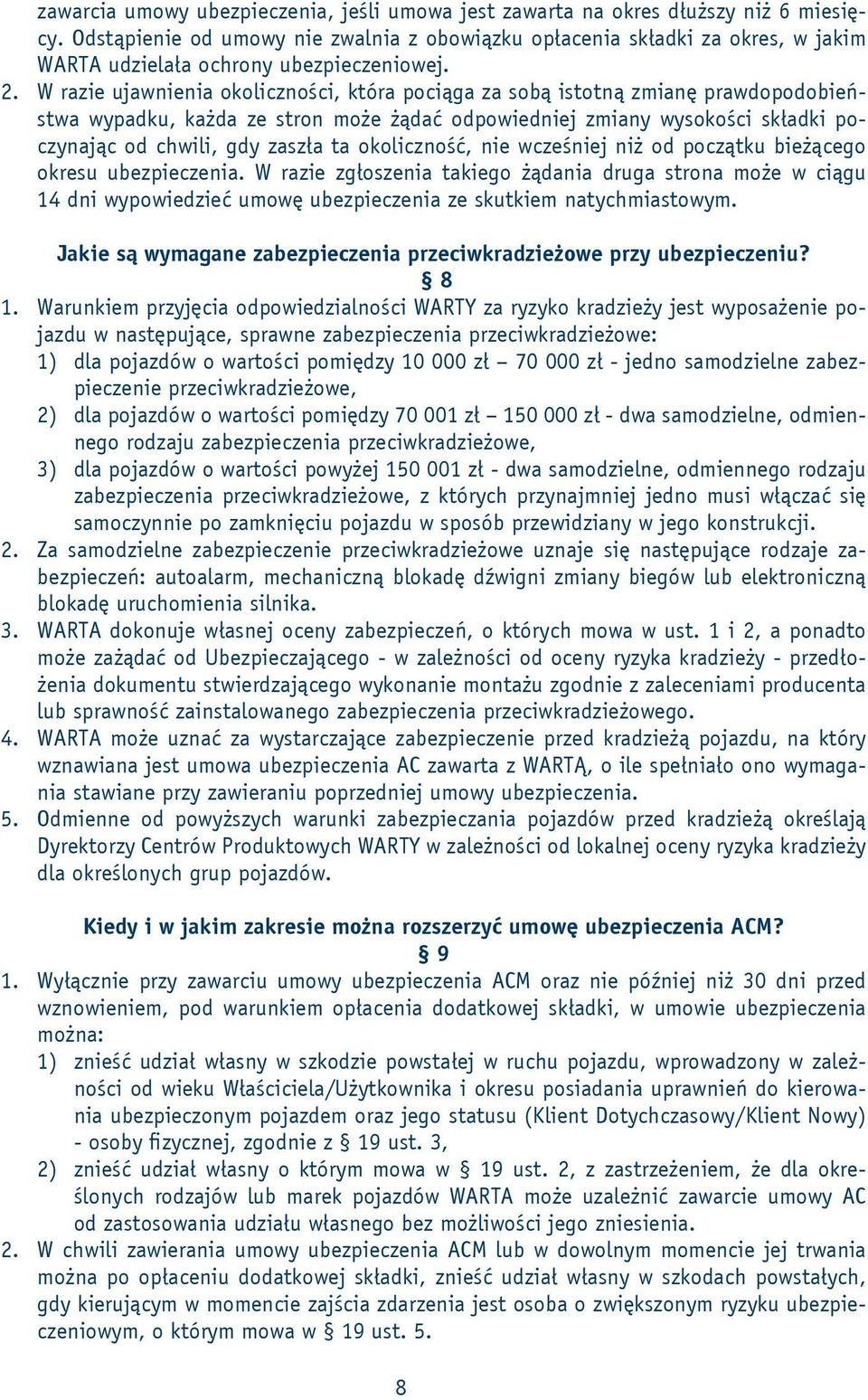 zawarcia umowy ubezpieczenia, jeśli umowa jest zawarta na okres dłuższy niż 6 miesięcy. Odstąpienie od umowy nie zwalnia z obowiązku opłacenia składki za okres, w jakim WARTA udzielała ochrony ubezpieczeniowej.
2. W razie ujawnienia okoliczności, która pociąga za sobą istotną zmianę prawdopodobieństwa wypadku, każda ze stron może żądać odpowiedniej zmiany wysokości składki poczynając od chwili, gdy zaszła ta okoliczność, nie wcześniej niż od początku bieżącego okresu ubezpieczenia. W razie zgłoszenia takiego żądania druga strona może w ciągu 14 dni wypowiedzieć umowę ubezpieczenia ze skutkiem natychmiastowym.

Jakie są wymagane zabezpieczenia przeciwkradzieżowe przy ubezpieczeniu?
§ 8
1. Warunkiem przyjęcia odpowiedzialności WARTY za ryzyko kradzieży jest wyposażenie pojazdu w następujące, sprawne zabezpieczenia przeciwkradzieżowe:
1) dla pojazdów o wartości pomiędzy 10 000 zł – 70 000 zł - jedno samodzielne zabezpieczenie przeciwkradzieżowe,
2) dla pojazdów o wartości pomiędzy 70 001 zł – 150 000 zł - dwa samodzielne, odmiennego rodzaju zabezpieczenia przeciwkradzieżowe,
3) dla pojazdów o wartości powyżej 150 001 zł - dwa samodzielne, odmiennego rodzaju zabezpieczenia przeciwkradzieżowe, z których przynajmniej jedno musi włączać się samoczynnie po zamknięciu pojazdu w sposób przewidziany w jego konstrukcji.
2. Za samodzielne zabezpieczenie przeciwkradzieżowe uznaje się następujące rodzaje zabezpieczeń: autoalarm, mechaniczną blokadę dźwigni zmiany biegów lub elektroniczną blokadę uruchomienia silnika.
3. WARTA dokonuje własnej oceny zabezpieczeń, o których mowa w ust. 1 i 2, a ponadto może zażądać od Ubezpieczającego - w zależności od oceny ryzyka kradzieży - przedłożenia dokumentu stwierdzającego wykonanie montażu zgodnie z zaleceniami producenta lub sprawność zainstalowanego zabezpieczenia przeciwkradzieżowego.
4. WARTA może uznać za wystarczające zabezpieczenie przed kradzieżą pojazdu, na który wznawiana jest umowa ubezpieczenia AC zawarta z WARTĄ, o ile spełniało ono wymagania stawiane przy zawieraniu poprzedniej umowy ubezpieczenia.
5. Odmienne od powyższych warunki zabezpieczania pojazdów przed kradzieżą określają Dyrektorzy Centrów Produktowych WARTY w zależności od lokalnej oceny ryzyka kradzieży dla określonych grup pojazdów.

Kiedy i w jakim zakresie można rozszerzyć umowę ubezpieczenia ACM?
§ 9
1. Wyłącznie przy zawarciu umowy ubezpieczenia ACM oraz nie później niż 30 dni przed wznowieniem, pod warunkiem opłacenia dodatkowej składki, w umowie ubezpieczenia można:
1) znieść udział własny w szkodzie powstałej w ruchu pojazdu, wprowadzony w zależności od wieku Właściciela/Użytkownika i okresu posiadania uprawnień do kierowania ubezpieczonym pojazdem oraz jego statusu (Klient Dotychczasowy/Klient Nowy) - osoby fizycznej, zgodnie z § 19 ust. 3,
2) znieść udział własny o którym mowa w § 19 ust. 2, z zastrzeżeniem, że dla określonych rodzajów lub marek pojazdów WARTA może uzależnić zawarcie umowy AC od zastosowania udziału własnego bez możliwości jego zniesienia.
2. W chwili zawierania umowy ubezpieczenia ACM lub w dowolnym momencie jej trwania można po opłaceniu dodatkowej składki, znieść udział własny w szkodach powstałych, gdy kierującym w momencie zajścia zdarzenia jest osoba o zwiększonym ryzyku ubezpieczeniowym, o którym mowa w § 19 ust. 5.

8